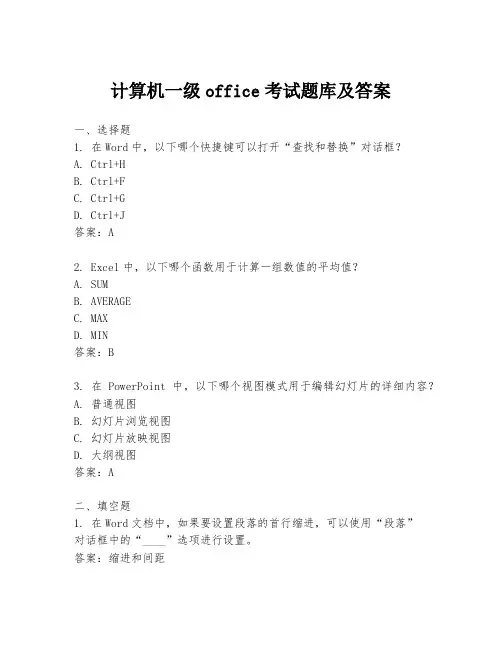 计算机一级 office 考试题库及答案

一、选择题
1. 在 Word 中，以下哪个快捷键可以打开“查找和替换”对话框？
A. Ctrl+H
B. Ctrl+F
C. Ctrl+G
D. Ctrl+J
答案：A

2. Excel 中，以下哪个函数用于计算一组数值的平均值？
A. SUM
B. AVERAGE
C. MAX
D. MIN
答案：B

3. 在 PowerPoint 中，以下哪个视图模式用于编辑幻灯片的详细内容？
A. 普通视图
B. 幻灯片浏览视图
C. 幻灯片放映视图
D. 大纲视图
答案：A

二、填空题
1. 在 Word 文档中，如果要设置段落的首行缩进，可以使用“段落”对话框中的“____”选项进行设置。
答案：缩进和间距